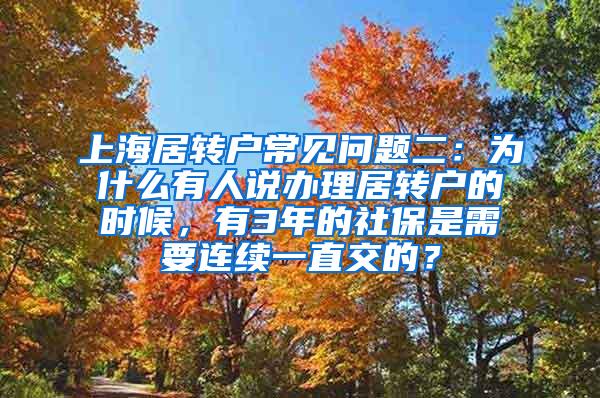 上海居转户常见问题二：为什么有人说办理居转户的时候，有3年的社保是需要连续一直交的？